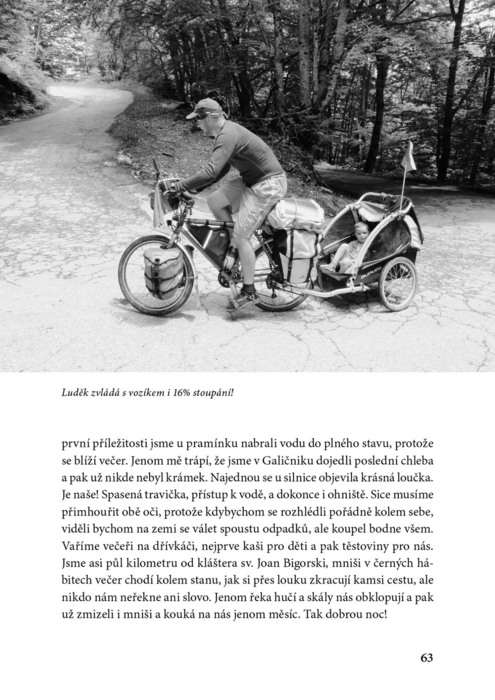 Luděk zvládá s vozíkem i 16% stoupání!

první příležitosti jsme u pramínku nabrali vodu do plného stavu, protože se blíží večer. Jenom mě trápí, že jsme v Galičniku dojedli poslední chleba a pak už nikde nebyl krámek. Najednou se u silnice objevila krásná loučka. Je naše! Spasená travička, přístup k vodě, a dokonce i ohniště. Sice musíme přimhouřit obě oči, protože kdybychom se rozhlédli pořádně kolem sebe, viděli bychom na zemi se válet spoustu odpadků, ale koupel bodne všem. Vaříme večeři na dřívkáči, nejprve kaši pro děti a pak těstoviny pro nás. Jsme asi půl kilometru od kláštera sv. Joan Bigorski, mniši v černých hábitech večer chodí kolem stanu, jak si přes louku zkracují kamsi cestu, ale nikdo nám neřekne ani slovo. Jenom řeka hučí a skály nás obklopují a pak už zmizeli i mniši a kouká na nás jenom měsíc. Tak dobrou noc!

63